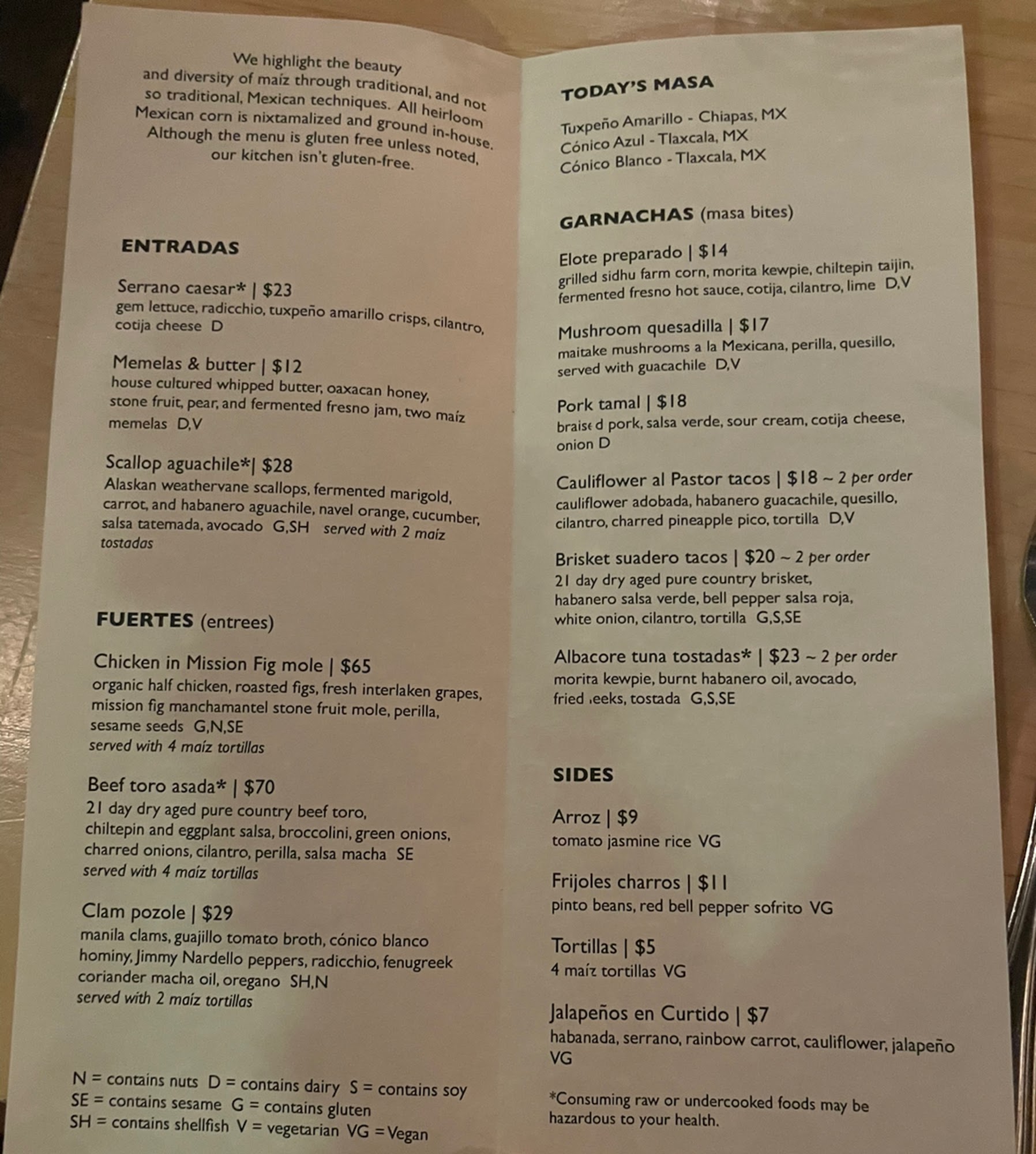 We highlight the beauty and diversity of maíz through traditional, and not so traditional, Mexican techniques. All heirloom Mexican corn is nixtamalized and ground in-house. Although the menu is gluten free unless noted, our kitchen isn't gluten-free.

ENTRADAS

Serrano caesar* | $23
gem lettuce, radicchio, tuxpeño amarillo crisps, cilantro, cotija cheese D

Memelas & butter | $12
house cultured whipped butter, oaxacan honey, stone fruit, pear, and fermented fresno jam, two maíz memelas D,V

Scallop aguachile*| $28
Alaskan weathervane scallops, fermented marigold, carrot, and habanero aguachile, navel orange, cucumber, salsa tatemada, avocado G,SH served with 2 maíz tostadas

FUERTES (entrees)

Chicken in Mission Fig mole | $65
organic half chicken, roasted figs, fresh interlaken grapes, mission fig manchamantel stone fruit mole, perilla, sesame seeds G,N,SE
served with 4 maíz tortillas

Beef toro asada* | $70
21 day dry aged pure country beef toro, chiltepin and eggplant salsa, broccolini, green onions, charred onions, cilantro, perilla, salsa macha SE
served with 4 maíz tortillas

Clam pozole | $29
manila clams, guajillo tomato broth, cónico blanco hominy, Jimmy Nardello peppers, radicchio, fenugreek coriander macha oil, oregano SH,N
served with 2 maíz tortillas

N = contains nuts D = contains dairy S = contains soy
SE = contains sesame G = contains gluten
SH = contains shellfish V = vegetarian VG = Vegan

TODAY'S MASA

Tuxpeño Amarillo - Chiapas, MX
Cónico Azul - Tlaxcala, MX
Cónico Blanco - Tlaxcala, MX

GARNACHAS (masa bites)

Elote preparado | $14
grilled sidhu farm corn, morita kewpie, chiltepin taijin, fermented fresno hot sauce, cotija, cilantro, lime D,V

Mushroom quesadilla | $17
maitake mushrooms a la Mexicana, perilla, quesillo, served with guacachile D,V

Pork tamal | $18
braised pork, salsa verde, sour cream, cotija cheese, onion D

Cauliflower al Pastor tacos | $18 ~ 2 per order
cauliflower adobada, habanero guacachile, quesillo, cilantro, charred pineapple pico, tortilla D,V

Brisket suadero tacos | $20 ~ 2 per order
21 day dry aged pure country brisket, habanero salsa verde, bell pepper salsa roja, white onion, cilantro, tortilla G,S,SE

Albacore tuna tostadas* | $23 ~ 2 per order
morita kewpie, burnt habanero oil, avocado, fried leeks, tostada G,S,SE

SIDES

Arroz | $9
tomato jasmine rice VG

Frijoles charros | $11
pinto beans, red bell pepper sofrito VG

Tortillas | $5
4 maíz tortillas VG

Jalapeños en Curtido | $7
habanada, serrano, rainbow carrot, cauliflower, jalapeño VG

*Consuming raw or undercooked foods may be hazardous to your health.